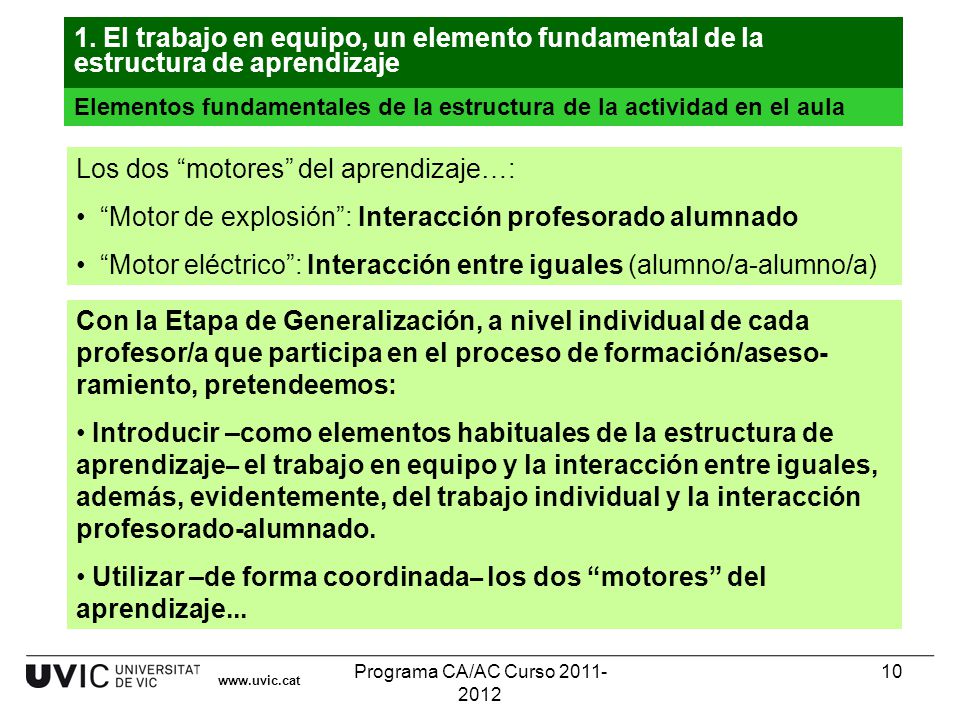 1. El trabajo en equipo, un elemento fundamental de la estructura de aprendizaje

Elementos fundamentales de la estructura de la actividad en el aula

Los dos “motores” del aprendizaje…:

• “Motor de explosión”: Interacción profesorado alumnado

• “Motor eléctrico”: Interacción entre iguales (alumno/a-alumno/a)

Con la Etapa de Generalización, a nivel individual de cada profesor/a que participa en el proceso de formación/asesoramiento, pretendeemos:

• Introducir –como elementos habituales de la estructura de aprendizaje– el trabajo en equipo y la interacción entre iguales, además, evidentemente, del trabajo individual y la interacción profesorado-alumnado.

• Utilizar –de forma coordinada– los dos “motores” del aprendizaje...

UVIC UNIVERSITAT DE VIC www.uvic.cat

Programa CA/AC Curso 2011-2012

10